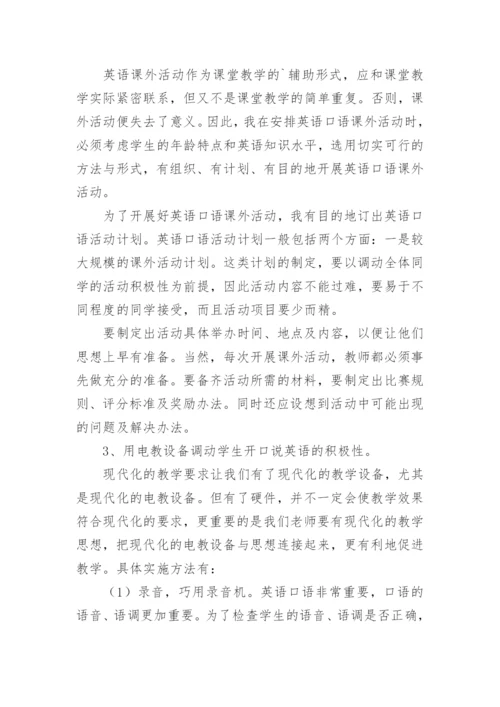 英语课外活动作为课堂教学的`辅助形式，应和课堂教学实际紧密联系，但又不是课堂教学的简单重复。否则，课外活动便失去了意义。因此，我在安排英语口语课外活动时，必须考虑学生的年龄特点和英语知识水平，选用切实可行的方法与形式，有组织、有计划、有目的地开展英语口语课外活动。

为了开展好英语口语课外活动，我有目的地订出英语口语活动计划。英语口语活动计划一般包括两个方面：一是较大规模的课外活动计划。这类计划的制定，要以调动全体同学的活动积极性为前提，因此活动内容不能过难，要易于不同程度的同学接受，而且活动项目要少而精。

要制定出活动具体举办时间、地点及内容，以便让他们思想上早有准备。当然，每次开展课外活动，教师都必须事先做充分的准备。要备齐活动所需的材料，要制定出比赛规则、评分标准及奖励办法。同时还应设想到活动中可能出现的问题及解决办法。

3、用电教设备调动学生开口说英语的积极性。

现代化的教学要求让我们有了现代化的教学设备，尤其是现代化的电教设备。但有了硬件，并不一定会使教学效果符合现代化的要求，更重要的是我们老师要有现代化的教学思想，把现代化的电教设备与思想连接起来，更有利地促进教学。具体实施方法有：

（1）录音，巧用录音机。英语口语非常重要，口语的语音、语调更加重要。为了检查学生的语音、语调是否正确，